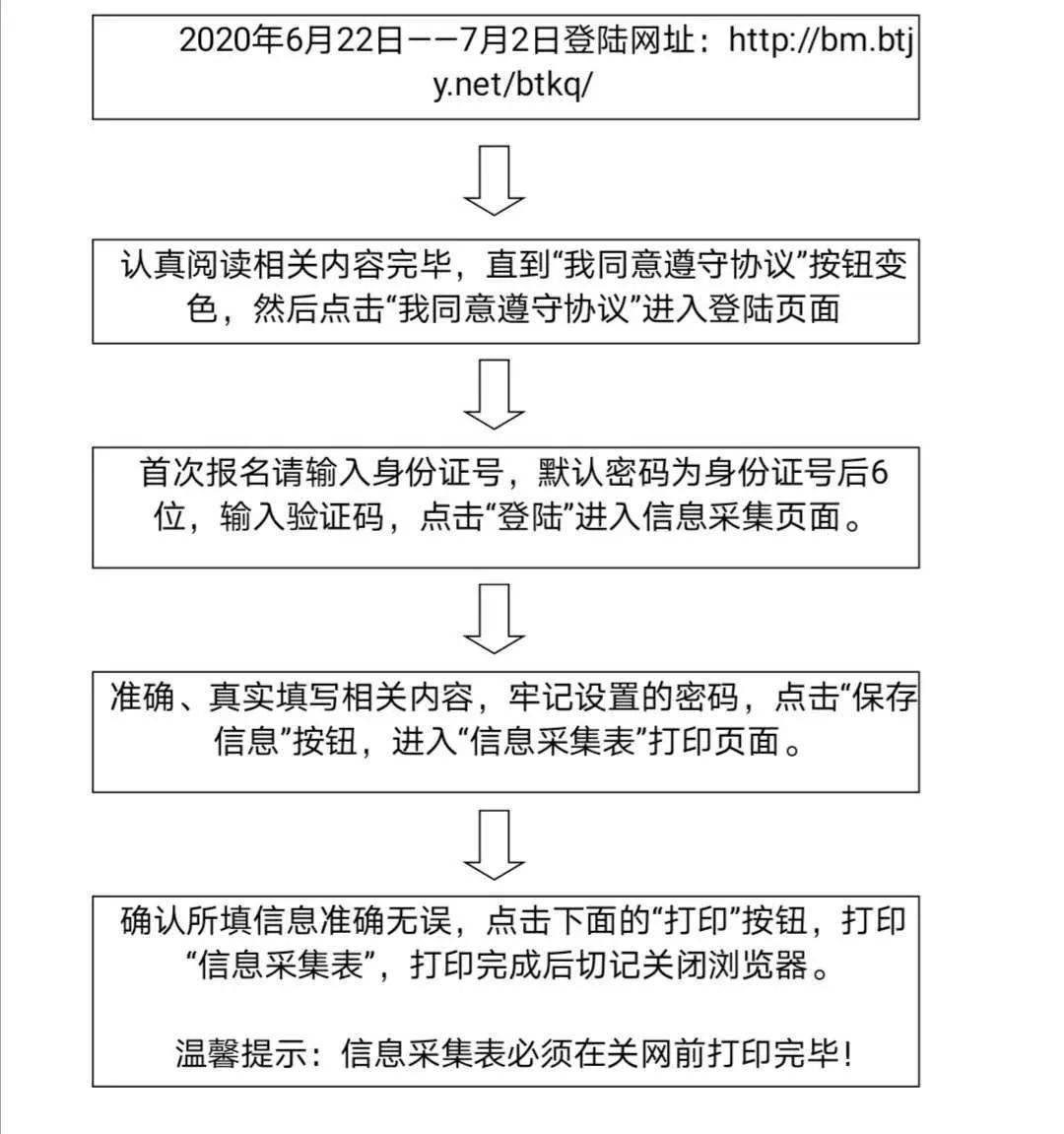 2020年6月22日——7月2日登陆网址：http://bm.btjy.net/btkq/

认真阅读相关内容完毕，直到“我同意遵守协议”按钮变色，然后点击“我同意遵守协议”进入登陆页面

首次报名请输入身份证号，默认密码为身份证号后6位，输入验证码，点击“登陆”进入信息采集页面。

准确、真实填写相关内容，牢记设置的密码，点击“保存信息”按钮，进入“信息采集表”打印页面。

确认所填信息准确无误，点击下面的“打印”按钮，打印“信息采集表”，打印完成后切记关闭浏览器。

温馨提示：信息采集表必须在关网前打印完毕！